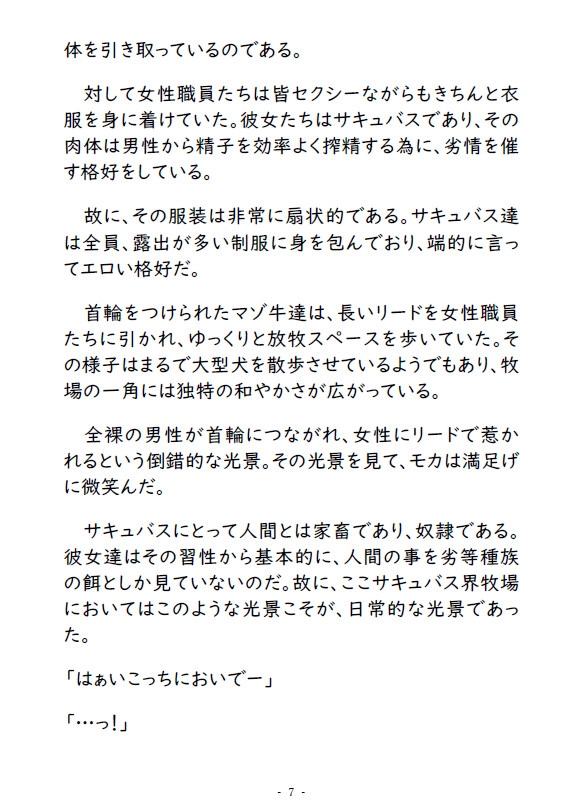 体を引き取っているのである。

対して女性職員たちは皆セクシーながらもきちんと衣服を身に着けていた。彼女たちはサキュバスであり、その肉体は男性から精子を効率よく搾精する為に、劣情を催す格好をしている。

故に、その服装は非常に扇状的である。サキュバス達は全員、露出が多い制服に身を包んでおり、端的に言ってエロい格好だ。

首輪をつけられたマゾ牛達は、長いリードを女性職員たちに引かれ、ゆっくりと放牧スペースを歩いていた。その様子はまるで大型犬を散歩させているようでもあり、牧場の一角には独特の和やかさが広がっている。

全裸の男性が首輪につながれ、女性にリードで惹かれるという倒錯的な光景。その光景を見て、モカは満足げに微笑んだ。

サキュバスにとって人間とは家畜であり、奴隷である。彼女達はその習性から基本的に、人間の事を劣等種族の餌としか見ていないのだ。故に、ここサキュバス界牧場においてはこのような光景こそが、日常的な光景であった。

「はぁいこっちにおいでー」

「…っ!」

- 7 -